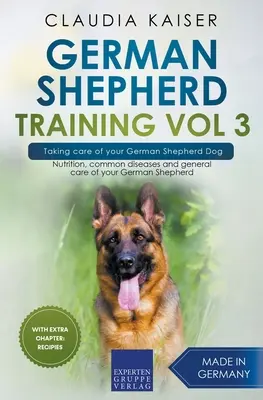 CLAUDIA KAISER

GERMAN SHEPHERD TRAINING VOL 3

Taking care of your German Shepherd Dog

Nutrition, common diseases and general care of your German Shepherd

WITH EXTRA CHAPTER: RECIPIES

EXPERTEN GRUPPE VERLAG

MADE IN GERMANY